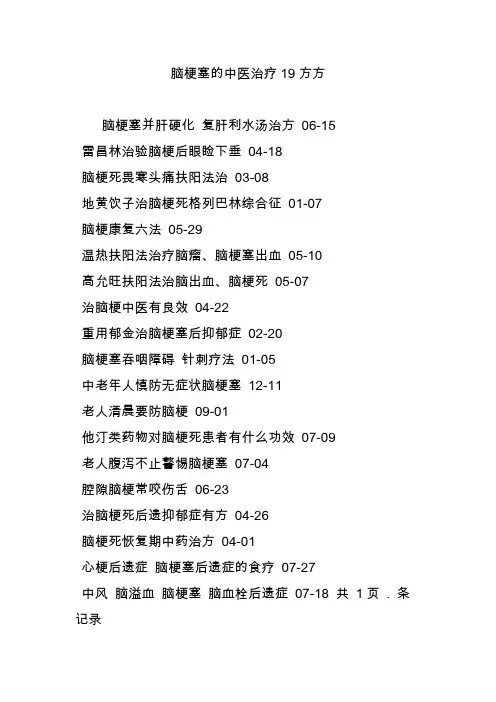 脑梗塞的中医治疗 19 方方

脑梗塞并肝硬化 复肝利水汤治方 06-15

雷昌林治验脑梗后眼睑下垂 04-18

脑梗死畏寒头痛扶阳法治 03-08

地黄饮子治脑梗死格列巴林综合征 01-07

脑梗康复六法 05-29

温热扶阳法治疗脑瘤、脑梗塞出血 05-10

高允旺扶阳法治脑出血、脑梗死 05-07

治脑梗中医有良效 04-22

重用郁金治脑梗塞后抑郁症 02-20

脑梗塞吞咽障碍 针刺疗法 01-05

中老年人慎防无症状脑梗塞 12-11

老人清晨要防脑梗 09-01

他汀类药物对脑梗死患者有什么功效 07-09

老人腹泻不止警惕脑梗塞 07-04

腔隙脑梗常咬伤舌 06-23

治脑梗死后遗抑郁症有方 04-26

脑梗死恢复期中药治方 04-01

心梗后遗症 脑梗塞后遗症的食疗 07-27

中风 脑溢血 脑梗塞 脑血栓后遗症 07-18 共 1 页 . 条记录